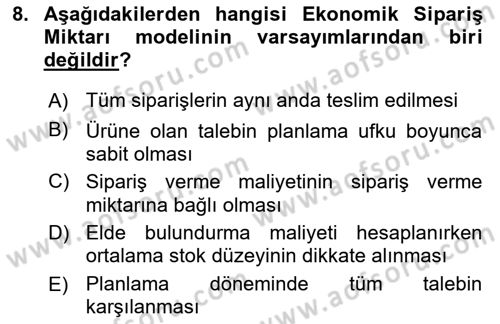 8. Aşağıdakilerden hangisi Ekonomik Sipariş Miktarı modelinin varsayımlarından biri değildir?

A) Tüm siparişlerin aynı anda teslim edilmesi
B) Ürüne olan talebin planlama ufku boyunca sabit olması
C) Sipariş verme maliyetinin sipariş verme miktarına bağlı olması
D) Elde bulundurma maliyeti hesaplanırken ortalama stok düzeyinin dikkate alınması
E) Planlama döneminde tüm talebin karşılanması

www.aofsoru.com